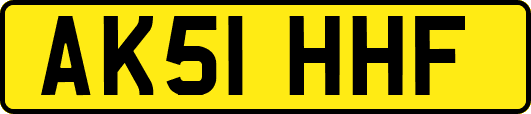 AK51 HHF